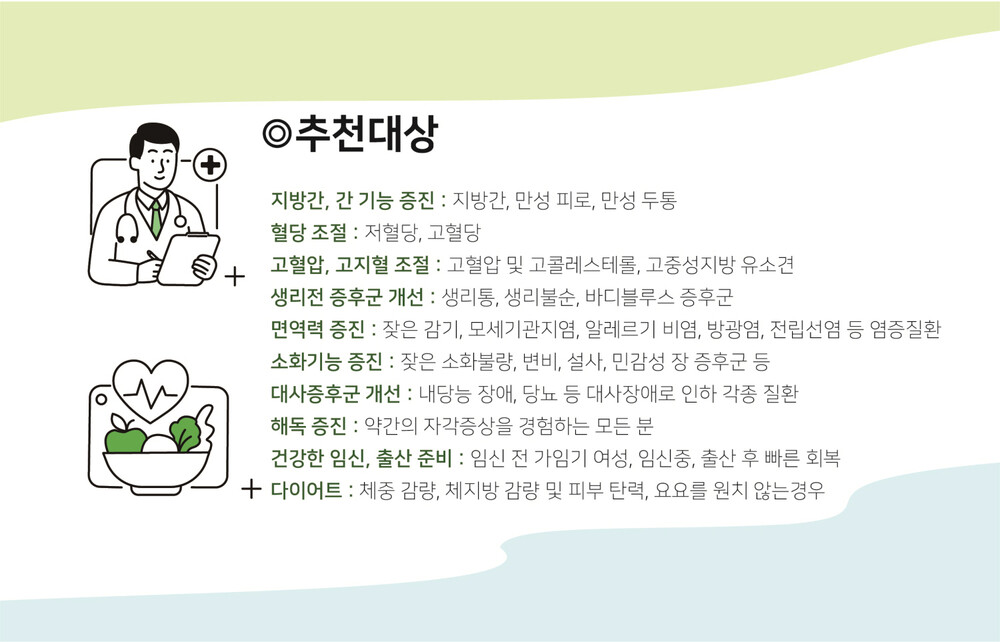 ◎추천대상

지방간, 간 기능 증진 : 지방간, 만성 피로, 만성 두통
혈당 조절 : 저혈당, 고혈당
고혈압, 고지혈 조절 : 고혈압 및 고콜레스테롤, 고중성지방 유소견
생리전 증후군 개선 : 생리통, 생리불순, 바디블루스 증후군
면역력 증진 : 잦은 감기, 모세기관지염, 알레르기 비염, 방광염, 전립선염 등 염증질환
소화기능 증진 : 잦은 소화불량, 변비, 설사, 민감성 장 증후군 등
대사증후군 개선 : 내당능 장애, 당뇨 등 대사장애로 인하 각종 질환
해독 증진 : 약간의 자각증상을 경험하는 모든 분
건강한 임신, 출산 준비 : 임신 전 가임기 여성, 임신중, 출산 후 빠른 회복
다이어트 : 체중 감량, 체지방 감량 및 피부 탄력, 요요를 원치 않는경우